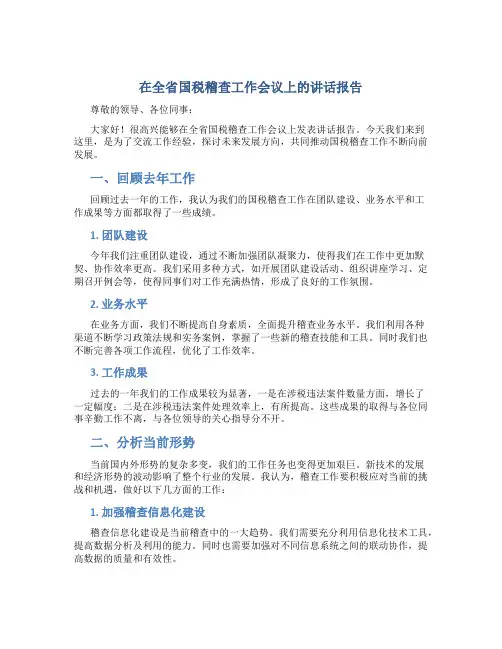 在全省国税稽查工作会议上的讲话报告

尊敬的领导、各位同事：

大家好！很高兴能够在全省国税稽查工作会议上发表讲话报告。今天我们来到这里，是为了交流工作经验，探讨未来发展方向，共同推动国税稽查工作不断向前发展。

一、回顾去年工作

回顾过去一年的工作，我认为我们的国税稽查工作在团队建设、业务水平和工作成果等方面都取得了一些成绩。

1. 团队建设

今年我们注重团队建设，通过不断加强团队凝聚力，使得我们在工作中更加默契、协作效率更高。我们采用多种方式，如开展团队建设活动、组织讲座学习、定期召开例会等，使得同事们对工作充满热情，形成了良好的工作氛围。

2. 业务水平

在业务方面，我们不断提高自身素质，全面提升稽查业务水平。我们利用各种渠道不断学习政策法规和实务案例，掌握了一些新的稽查技能和工具。同时我们也不断完善各项工作流程，优化了工作效率。

3. 工作成果

过去的一年我们的工作成果较为显著，一是在涉税违法案件数量方面，增长了一定幅度；二是在涉税违法案件处理效率上，有所提高。这些成果的取得与各位同事辛勤工作不离，与各位领导的关心指导分不开。

二、分析当前形势

当前国内外形势的复杂多变，我们的工作任务也变得更加艰巨。新技术的发展和经济形势的波动影响了整个行业的发展。我认为，稽查工作要积极应对当前的挑战和机遇，做好以下几方面的工作：

1. 加强稽查信息化建设

稽查信息化建设是当前稽查中的一大趋势。我们需要充分利用信息化技术工具，提高数据分析及利用的能力。同时也需要加强对不同信息系统之间的联动协作，提高数据的质量和有效性。